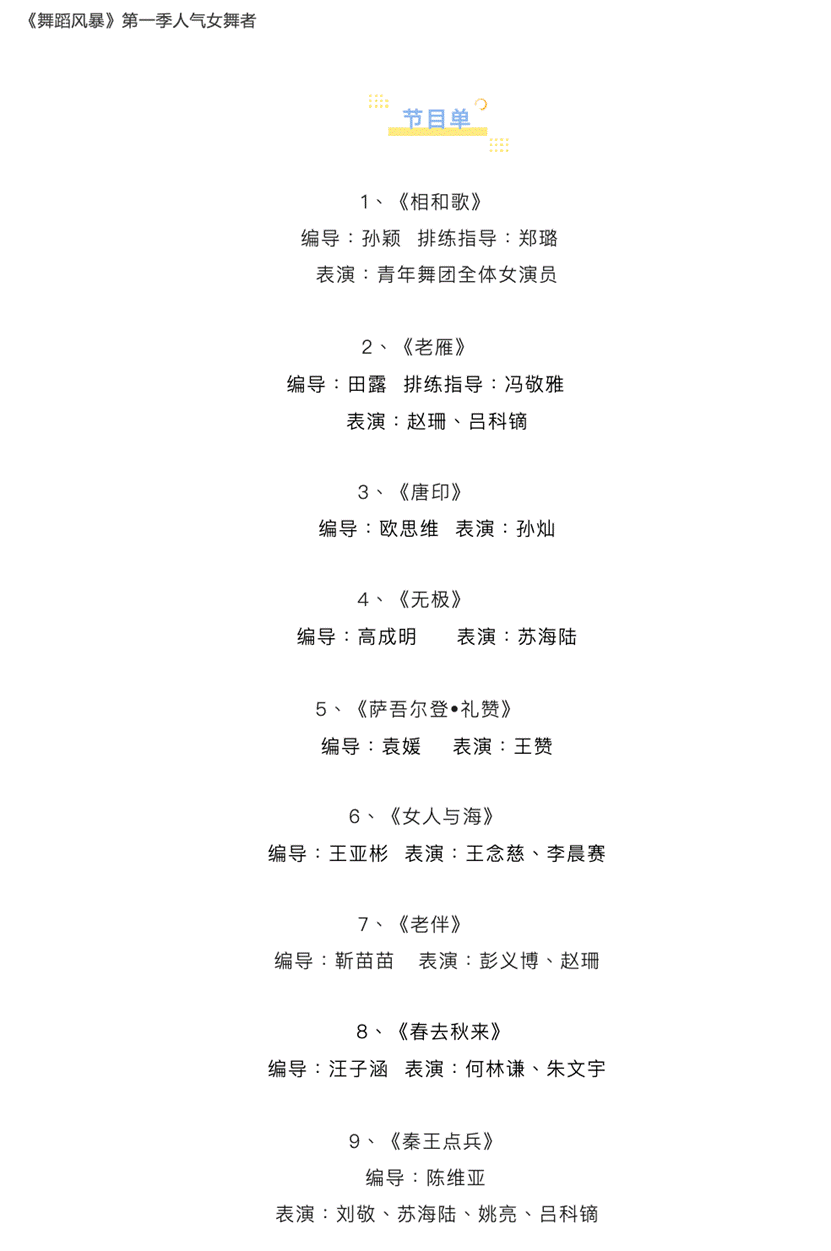 《舞蹈风暴》第一季人气女舞者

节目单

1、《相和歌》
编导：孙颖　排练指导：郑璐
表演：青年舞团全体女演员

2、《老雁》
编导：田露　排练指导：冯敬雅
表演：赵珊、吕科镝

3、《唐印》
编导：欧思维　表演：孙灿

4、《无极》
编导：高成明　　表演：苏海陆

5、《萨吾尔登•礼赞》
编导：袁媛　　表演：王赞

6、《女人与海》
编导：王亚彬　表演：王念慈、李晨赛

7、《老伴》
编导：靳苗苗　　表演：彭义博、赵珊

8、《春去秋来》
编导：汪子涵　表演：何林谦、朱文宇

9、《秦王点兵》
编导：陈维亚
表演：刘敬、苏海陆、姚亮、吕科镝